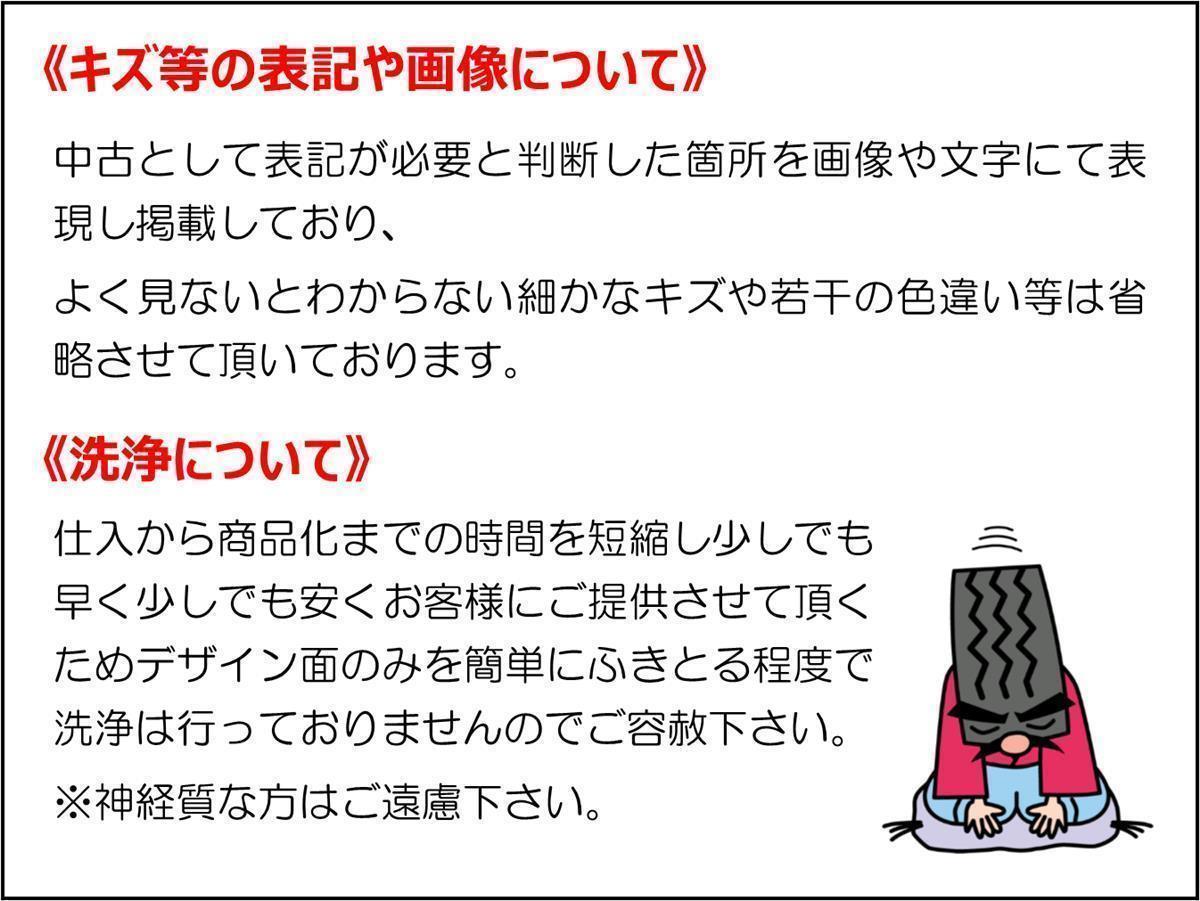 《キズ等の表記や画像について》

中古として表記が必要と判断した箇所を画像や文字にて表現し掲載しており、

よく見ないとわからない細かなキズや若干の色違い等は省略させて頂いております。

《洗浄について》

仕入から商品化までの時間を短縮し少しでも早く少しでも安くお客様にご提供させて頂くためデザイン面のみを簡単にふきとる程度で洗浄は行っておりませんのでご容赦下さい。

※神経質な方はご遠慮下さい。